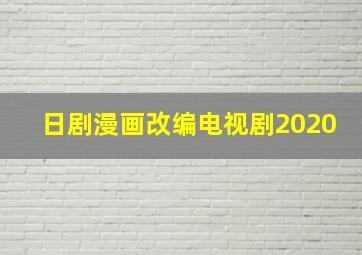 日剧漫画改编电视剧2020